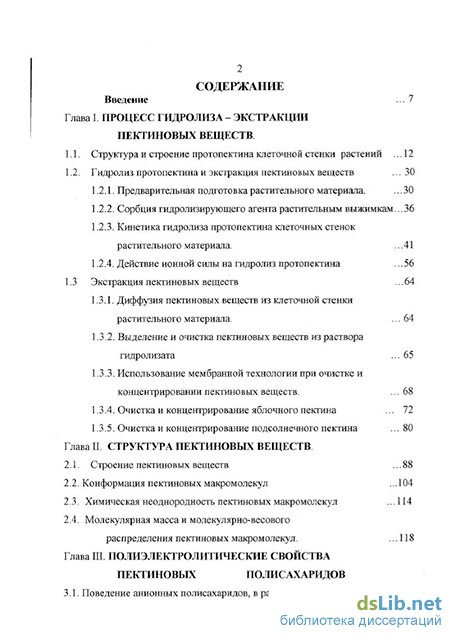 2

СОДЕРЖАНИЕ

Введение ... 7

Глава I. ПРОЦЕСС ГИДРОЛИЗА – ЭКСТРАКЦИИ ПЕКТИНОВЫХ ВЕЩЕСТВ.

1.1. Структура и строение протопектина клеточной стенки растений ...12

1.2. Гидролиз протопектина и экстракция пектиновых веществ ... 30

1.2.1. Предварительная подготовка растительного материала. ...30

1.2.2. Сорбция гидролизирующего агента растительным выжимкам...36

1.2.3. Кинетика гидролиза протопектина клеточных стенок растительного материала. ...41

1.2.4. Действие ионной силы на гидролиз протопектина ...56

1.3 Экстракция пектиновых веществ ...64

1.3.1. Диффузия пектиновых веществ из клеточной стенки растительного материала. ... 64

1.3.2. Выделение и очистка пектиновых веществ из раствора гидролизата ... 65

1.3.3. Использование мембранной технологии при очистке и концентрировании пектиновых веществ. ... 68

1.3.4. Очистка и концентрирование яблочного пектина ... 72

1.3.5. Очистка и концентрирование подсолнечного пектина ... 80

Глава II. СТРУКТУРА ПЕКТИНОВЫХ ВЕЩЕСТВ.

2.1. Строение пектиновых веществ ...88

2.2. Конформация пектиновых макромолекул ...104

2.3. Химическая неоднородность пектиновых макромолекул ...114

2.4. Молекулярная масса и молекулярно-весового распределения пектиновых макромолекул. ...118

Глава III. ПОЛИЭЛЕКТРОЛИТИЧЕСКИЕ СВОЙСТВА ПЕКТИНОВЫХ ПОЛИСАХАРИДОВ

3.1. Поведение анионных полисахаридов, в ра

dsLib.net
библиотека диссертаций